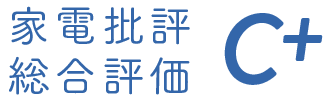 家電批評
総合評価

C+